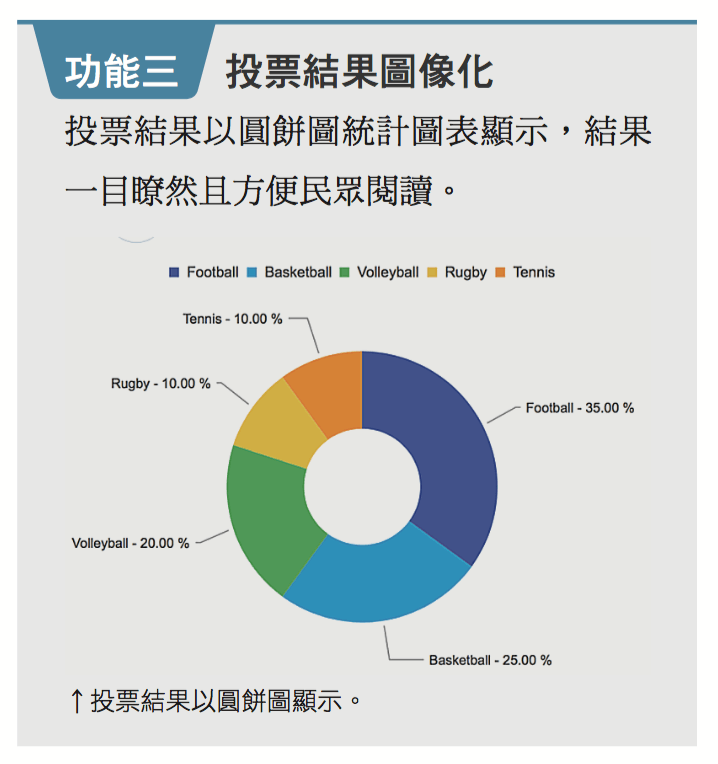 功能三 投票結果圖像化

投票結果以圓餅圖統計圖表顯示，結果一目瞭然且方便民眾閱讀。

Football Basketball Volleyball Rugby Tennis

Tennis - 10.00 %

Rugby - 10.00 %

Football - 35.00 %

Volleyball - 20.00 %

Basketball - 25.00 %

↑投票結果以圓餅圖顯示。